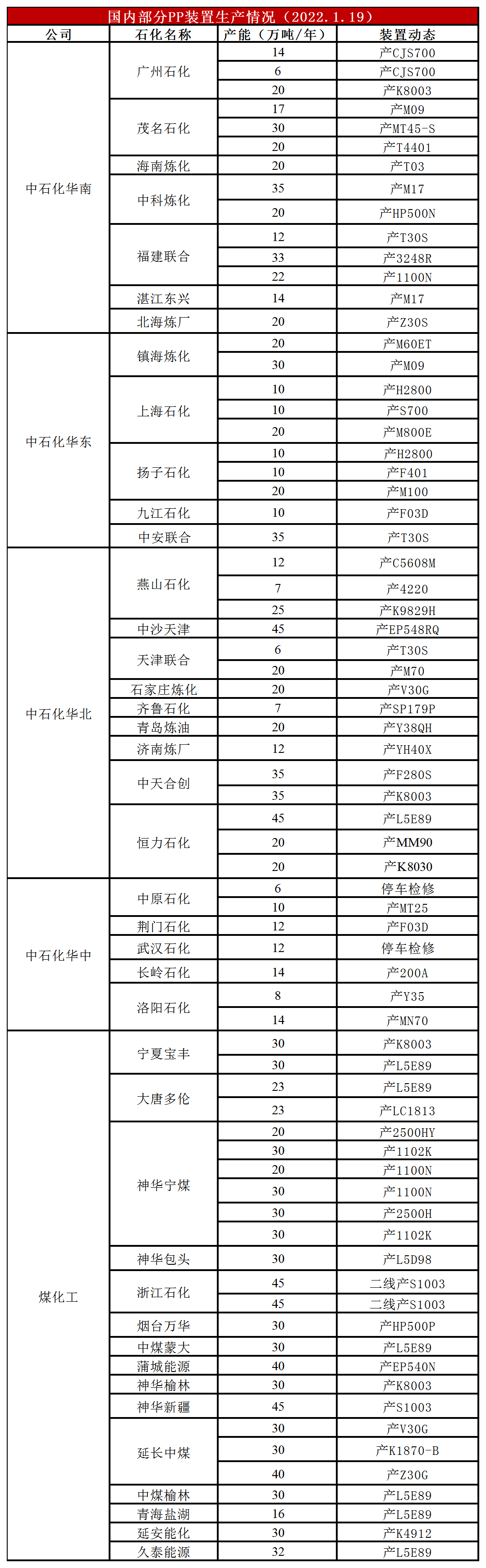 国内部分PP装置生产情况（2022.1.19）

| 公司 | 石化名称 | 产能（万吨/年） | 装置动态 |
|---|---|---|---|
| 中石化华南 | 广州石化 | 14 | 产CJS700 |
| | | 6 | 产CJS700 |
| | | 20 | 产K8003 |
| | 茂名石化 | 17 | 产M09 |
| | | 30 | 产MT45-S |
| | | 20 | 产T4401 |
| | 海南炼化 | 20 | 产T03 |
| | 中科炼化 | 35 | 产M17 |
| | | 20 | 产HP500N |
| | 福建联合 | 12 | 产T30S |
| | | 33 | 产3248R |
| | | 22 | 产1100N |
| | 湛江东兴 | 14 | 产M17 |
| | 北海炼厂 | 20 | 产Z30S |
| 中石化华东 | 镇海炼化 | 20 | 产M60ET |
| | | 30 | 产M09 |
| | 上海石化 | 10 | 产H2800 |
| | | 10 | 产S700 |
| | | 20 | 产M800E |
| | 扬子石化 | 10 | 产H2800 |
| | | 10 | 产F401 |
| | | 20 | 产M100 |
| | 九江石化 | 10 | 产F03D |
| | 中安联合 | 35 | 产T30S |
| 中石化华北 | 燕山石化 | 12 | 产C5608M |
| | | 7 | 产4220 |
| | | 25 | 产K9829H |
| | 中沙天津 | 45 | 产EP548RQ |
| | 天津联合 | 6 | 产T30S |
| | | 20 | 产M70 |
| | 石家庄炼化 | 20 | 产V30G |
| | 齐鲁石化 | 7 | 产SP179P |
| | 青岛炼油 | 20 | 产Y38QH |
| | 济南炼厂 | 12 | 产YH40X |
| | 中天合创 | 35 | 产F280S |
| | | 35 | 产K8003 |
| | 恒力石化 | 45 | 产L5E89 |
| | | 20 | 产MM90 |
| | | 20 | 产K8030 |
| 中石化华中 | 中原石化 | 6 | 停车检修 |
| | | 10 | 产MT25 |
| | 荆门石化 | 12 | 产F03D |
| | 武汉石化 | 12 | 停车检修 |
| | 长岭石化 | 14 | 产200A |
| | 洛阳石化 | 8 | 产Y35 |
| | | 14 | 产MN70 |
| 煤化工 | 宁夏宝丰 | 30 | 产K8003 |
| | | 30 | 产L5E89 |
| | 大唐多伦 | 23 | 产L5E89 |
| | | 23 | 产LC1813 |
| | 神华宁煤 | 20 | 产2500HY |
| | | 30 | 产1102K |
| | | 20 | 产1100N |
| | | 30 | 产1100N |
| | | 30 | 产2500H |
| | | 30 | 产1102K |
| | 神华包头 | 30 | 产L5D98 |
| | 浙江石化 | 45 | 二线产S1003 |
| | | 45 | 二线产S1003 |
| | 烟台万华 | 30 | 产HP500P |
| | 中煤蒙大 | 30 | 产L5E89 |
| | 蒲城能源 | 40 | 产EP540N |
| | 神华榆林 | 30 | 产K8003 |
| | 神华新疆 | 45 | 产S1003 |
| | 延长中煤 | 30 | 产V30G |
| | | 30 | 产K1870-B |
| | | 40 | 产Z30G |
| | 中煤榆林 | 30 | 产L5E89 |
| | 青海盐湖 | 16 | 产L5E89 |
| | 延安能化 | 30 | 产K4912 |
| | 久泰能源 | 32 | 产L5E89 |